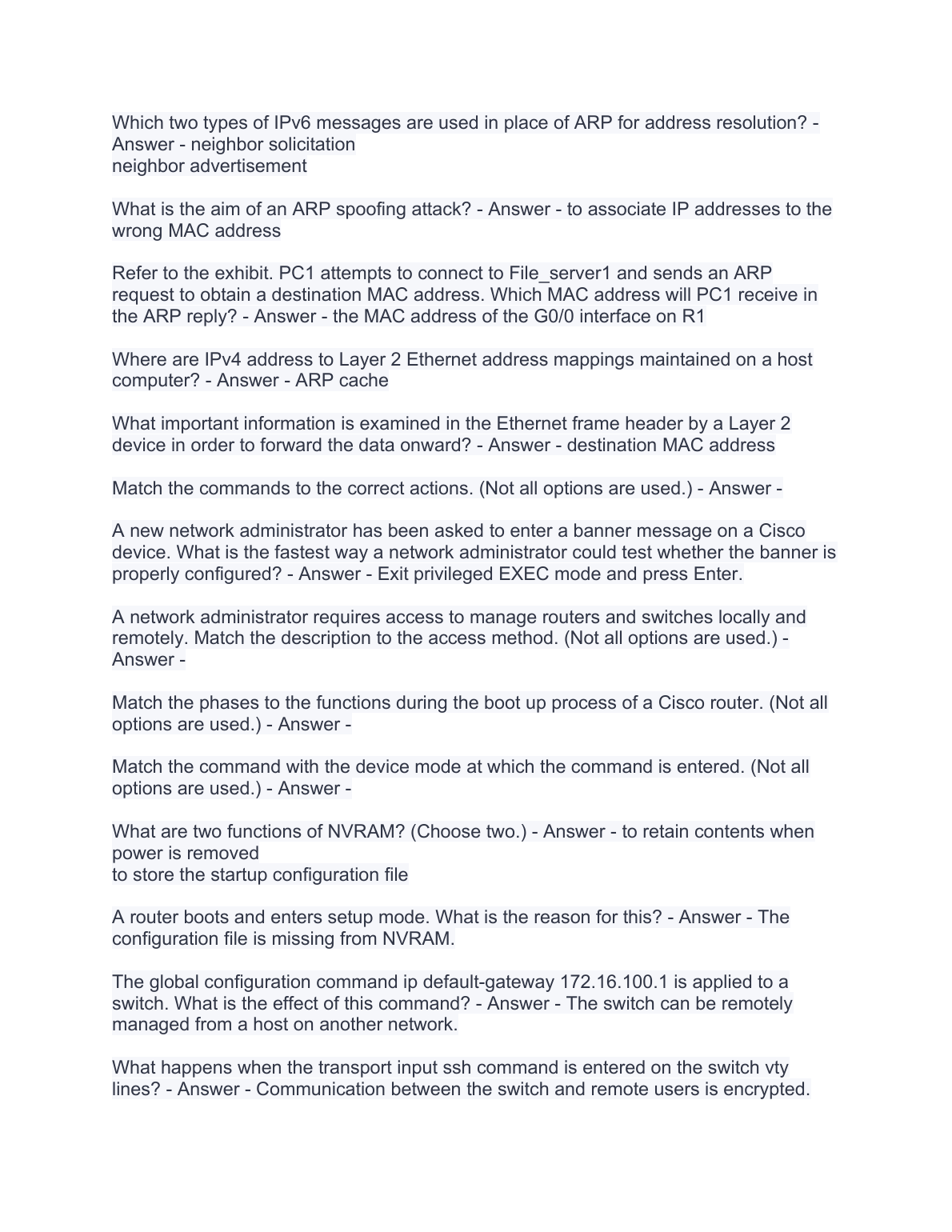 Which two types of IPv6 messages are used in place of ARP for address resolution? - Answer - neighbor solicitation
neighbor advertisement

What is the aim of an ARP spoofing attack? - Answer - to associate IP addresses to the wrong MAC address

Refer to the exhibit. PC1 attempts to connect to File_server1 and sends an ARP request to obtain a destination MAC address. Which MAC address will PC1 receive in the ARP reply? - Answer - the MAC address of the G0/0 interface on R1

Where are IPv4 address to Layer 2 Ethernet address mappings maintained on a host computer? - Answer - ARP cache

What important information is examined in the Ethernet frame header by a Layer 2 device in order to forward the data onward? - Answer - destination MAC address

Match the commands to the correct actions. (Not all options are used.) - Answer -

A new network administrator has been asked to enter a banner message on a Cisco device. What is the fastest way a network administrator could test whether the banner is properly configured? - Answer - Exit privileged EXEC mode and press Enter.

A network administrator requires access to manage routers and switches locally and remotely. Match the description to the access method. (Not all options are used.) - Answer -

Match the phases to the functions during the boot up process of a Cisco router. (Not all options are used.) - Answer -

Match the command with the device mode at which the command is entered. (Not all options are used.) - Answer -

What are two functions of NVRAM? (Choose two.) - Answer - to retain contents when power is removed
to store the startup configuration file

A router boots and enters setup mode. What is the reason for this? - Answer - The configuration file is missing from NVRAM.

The global configuration command ip default-gateway 172.16.100.1 is applied to a switch. What is the effect of this command? - Answer - The switch can be remotely managed from a host on another network.

What happens when the transport input ssh command is entered on the switch vty lines? - Answer - Communication between the switch and remote users is encrypted.